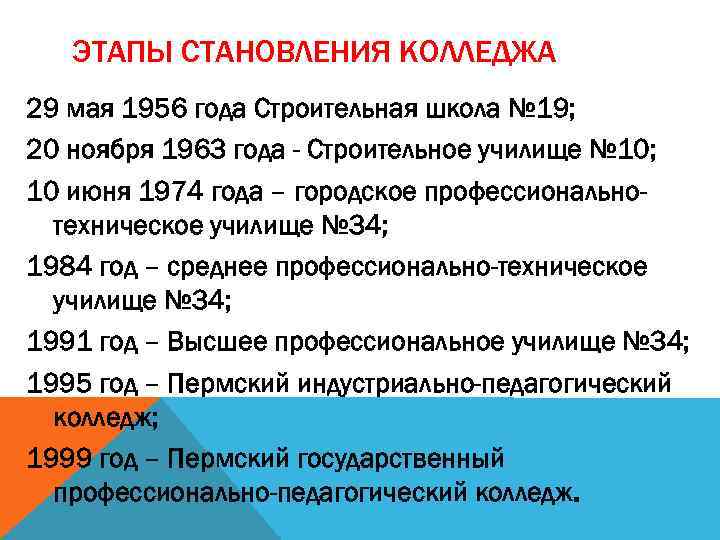 ЭТАПЫ СТАНОВЛЕНИЯ КОЛЛЕДЖА

29 мая 1956 года Строительная школа №19;

20 ноября 1963 года - Строительное училище №10;

10 июня 1974 года – городское профессионально-техническое училище №34;

1984 год – среднее профессионально-техническое училище №34;

1991 год – Высшее профессиональное училище №34;

1995 год – Пермский индустриально-педагогический колледж;

1999 год – Пермский государственный профессионально-педагогический колледж.